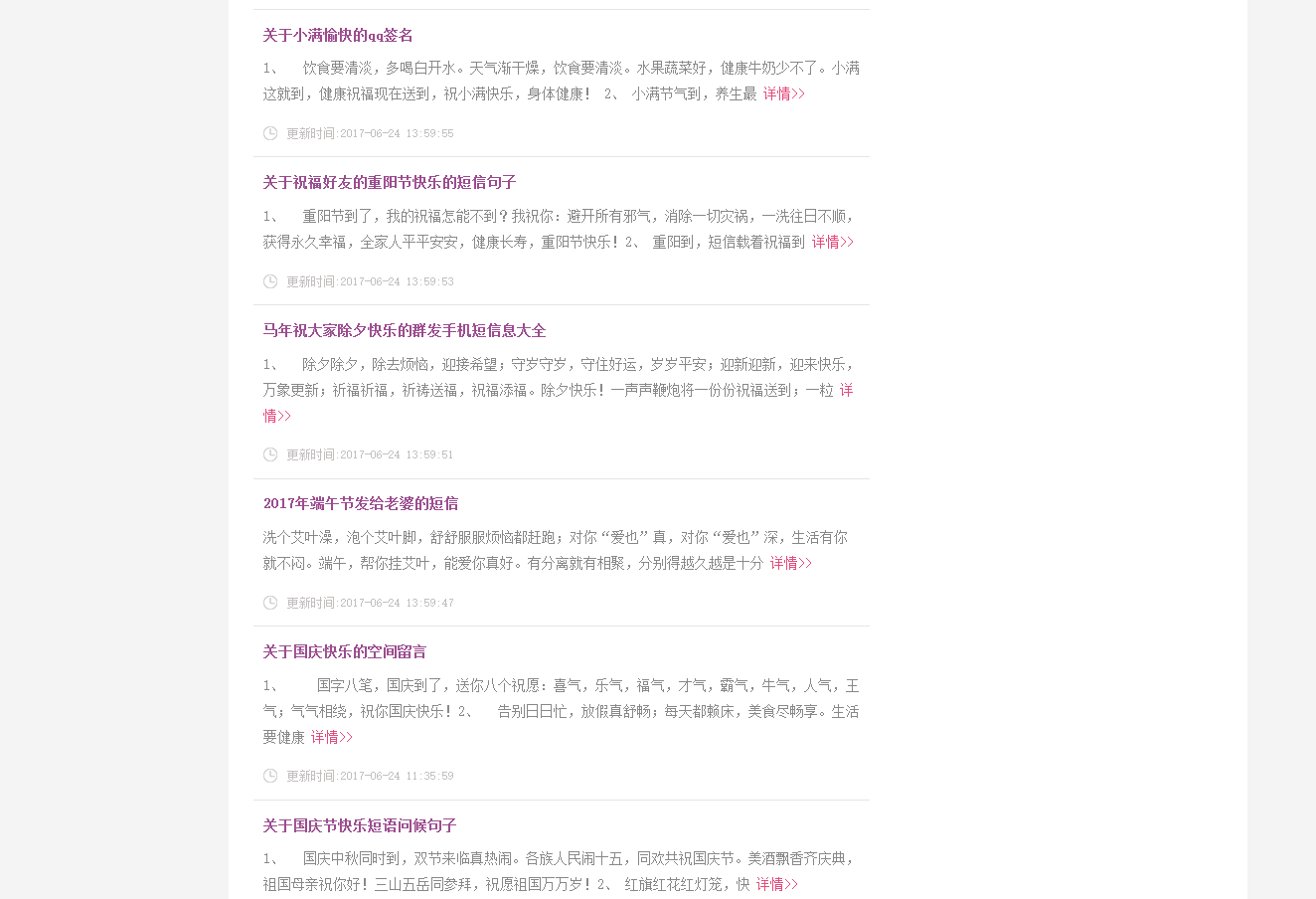 关于小满愉快的qq签名

1、 饮食要清淡，多喝白开水。天气渐干燥，饮食要清淡。水果蔬菜好，健康牛奶少不了。小满这就到，健康祝福现在送到，祝小满快乐，身体健康！ 2、 小满节气到，养生最 详情>>

更新时间:2017-06-24 13:59:55

关于祝福好友的重阳节快乐的短信句子

1、 重阳节到了，我的祝福怎能不到？我祝你：避开所有邪气，消除一切灾祸，一洗往日不顺，获得永久幸福，全家人平平安安，健康长寿，重阳节快乐！2、 重阳到，短信载着祝福到 详情>>

更新时间:2017-06-24 13:59:53

马年祝大家除夕快乐的群发手机短信息大全

1、 除夕除夕，除去烦恼，迎接希望；守岁守岁，守住好运，岁岁平安；迎新迎新，迎来快乐，万象更新；祈福祈福，祈祷送福，祝福添福。除夕快乐！一声声鞭炮将一份份祝福送到；一粒 详情>>

更新时间:2017-06-24 13:59:51

2017年端午节发给老婆的短信

洗个艾叶澡，泡个艾叶脚，舒舒服服烦恼都赶跑；对你“爱也”真，对你“爱也”深，生活有你就不闷。端午，帮你挂艾叶，能爱你真好。有分离就有相聚，分别得越久越是十分 详情>>

更新时间:2017-06-24 13:59:47

关于国庆快乐的空间留言

1、 国字八笔，国庆到了，送你八个祝愿：喜气，乐气，福气，才气，霸气，牛气，人气，王气；气气相绕，祝你国庆快乐！2、 告别日日忙，放假真舒畅；每天都赖床，美食尽畅享。生活要健康 详情>>

更新时间:2017-06-24 11:35:59

关于国庆节快乐短语问候句子

1、 国庆中秋同时到，双节来临真热闹。各族人民闹十五，同欢共祝国庆节。美酒飘香齐庆典，祖国母亲祝你好！三山五岳同参拜，祝愿祖国万万岁！2、 红旗红花红灯笼，快 详情>>